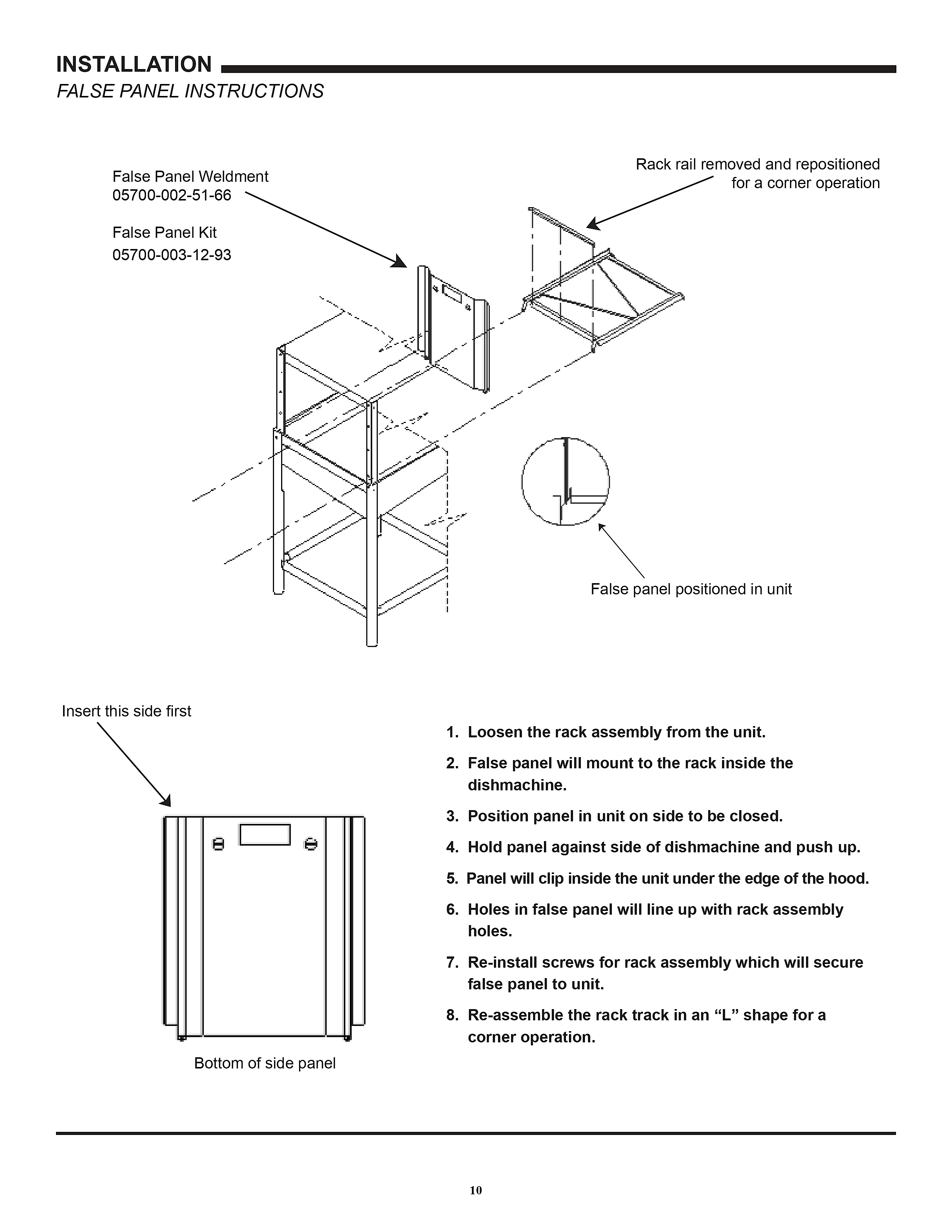 INSTALLATION
FALSE PANEL INSTRUCTIONS

False Panel Weldment
05700-002-51-66

False Panel Kit
05700-003-12-93

Rack rail removed and repositioned for a corner operation

False panel positioned in unit

Insert this side first

Bottom of side panel

1. Loosen the rack assembly from the unit.
2. False panel will mount to the rack inside the dishmachine.
3. Position panel in unit on side to be closed.
4. Hold panel against side of dishmachine and push up.
5. Panel will clip inside the unit under the edge of the hood.
6. Holes in false panel will line up with rack assembly holes.
7. Re-install screws for rack assembly which will secure false panel to unit.
8. Re-assemble the rack track in an “L” shape for a corner operation.

10